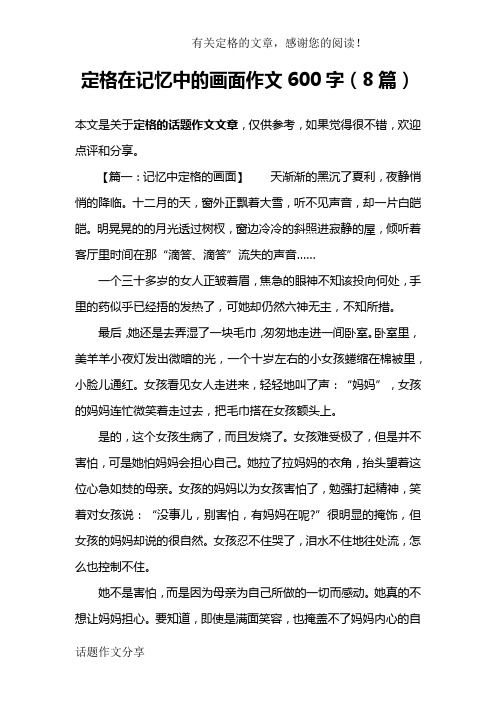 有关定格的文章，感谢您的阅读！

定格在记忆中的画面作文 600 字（8 篇）

本文是关于定格的话题作文文章，仅供参考，如果觉得很不错，欢迎点评和分享。

【篇一：记忆中定格的画面】　天渐渐的黑沉了夏利，夜静悄悄的降临。十二月的天，窗外正飘着大雪，听不见声音，却一片白皑皑。明晃晃的的月光透过树杈，窗边冷冷的斜照进寂静的屋，倾听着客厅里时间在那“滴答、滴答”流失的声音……

一个三十多岁的女人正皱着眉，焦急的眼神不知该投向何处，手里的药似乎已经捂的发热了，可她却仍然六神无主，不知所措。

最后，她还是去弄湿了一块毛巾，匆匆地走进一间卧室。卧室里，美羊羊小夜灯发出微暗的光，一个十岁左右的小女孩蜷缩在棉被里，小脸儿通红。女孩看见女人走进来，轻轻地叫了声：“妈妈”，女孩的妈妈连忙微笑着走过去，把毛巾搭在女孩额头上。

是的，这个女孩生病了，而且发烧了。女孩难受极了，但是并不害怕，可是她怕妈妈会担心自己。她拉了拉妈妈的衣角，抬头望着这位心急如焚的母亲。女孩的妈妈以为女孩害怕了，勉强打起精神，笑着对女孩说：“没事儿，别害怕，有妈妈在呢?”很明显的掩饰，但女孩的妈妈却说的很自然。女孩忍不住哭了，泪水不住地往处流，怎么也控制不住。

她不是害怕，而是因为母亲为自己所做的一切而感动。她真的不想让妈妈担心。要知道，即使是满面笑容，也掩盖不了妈妈内心的自

话题作文分享